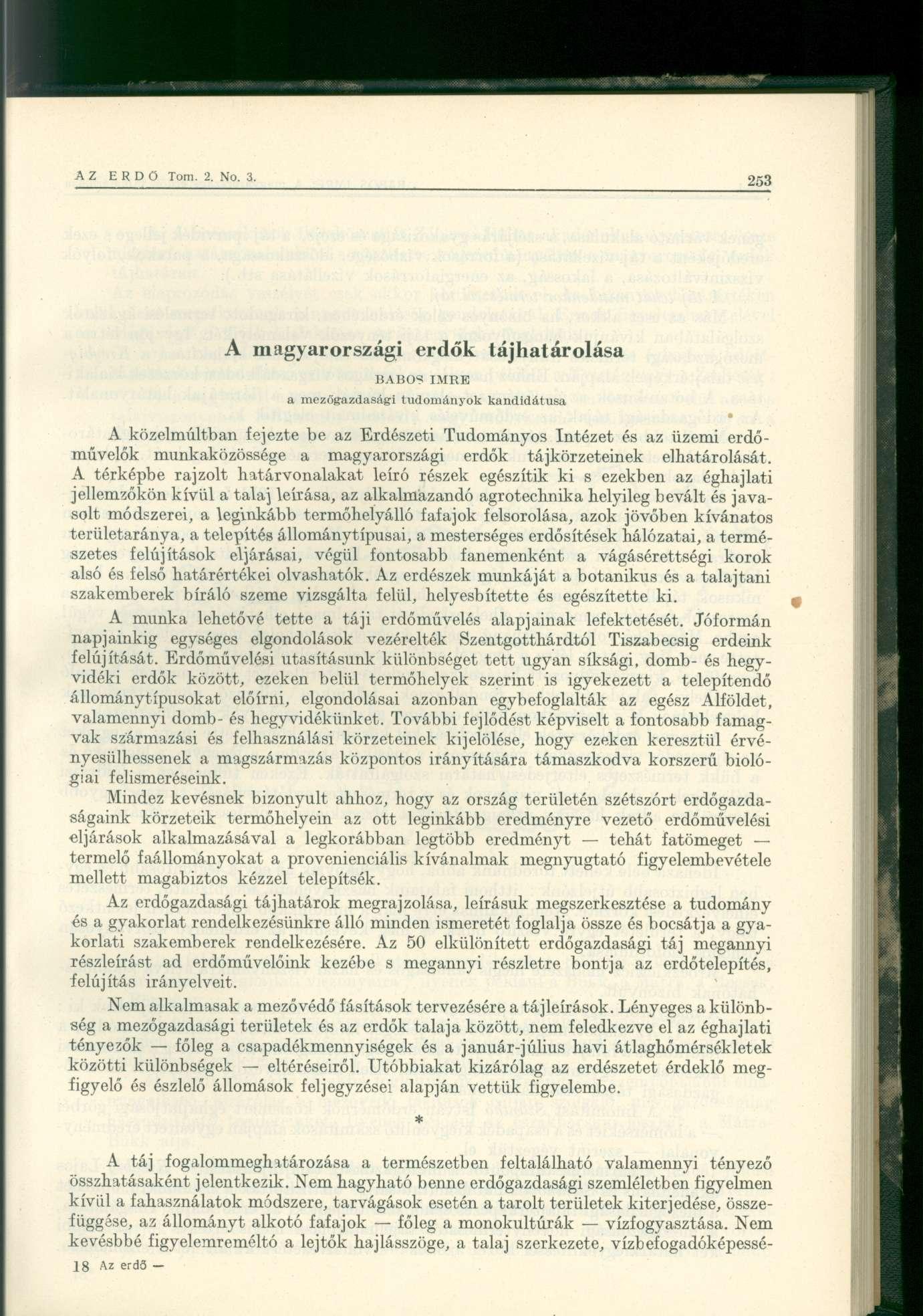 AZ ERDŐ Tom. 2. No. 3.

253

A magyarországi erdők tájhatárolása

BABOS IMRE
a mezőgazdasági tudományok kandidátusa

A közelmúltban fejezte be az Erdészeti Tudományos Intézet és az üzemi erdőművelők munkaközössége a magyarországi erdők tájkörzeteinek elhatárolását. A térképbe rajzolt határvonalakat leíró részek egészítik ki s ezekben az éghajlati jellemzőkön kívül a talaj leírása, az alkalmazandó agrotechnika helyileg bevált és javasolt módszerei, a leginkább termőhelyálló fafajok felsorolása, azok jövőben kívánatos területaránya, a telepítés állománytípusai, a mesterséges erdősítések hálózatai, a természetes felújítások eljárásai, végül fontosabb fanemenként a vágásérettségi korok alsó és felső határértékei olvashatók. Az erdészek munkáját a botanikus és a talajtani szakemberek bíráló szeme vizsgálta felül, helyesbítette és egészítette ki.

A munka lehetővé tette a táji erdőművelés alapjainak lefektetését. Jóformán napjainkig egységes elgondolások vezérelték Szentgotthárdtól Tiszabecsig erdeink felújítását. Erdőművelési utasításunk különbséget tett ugyan síksági, domb- és hegyvidéki erdők között, ezeken belül termőhelyek szerint is igyekezett a telepítendő állománytípusokat előírni, elgondolásai azonban egybefoglalták az egész Alföldet, valamennyi domb- és hegyvidékünket. További fejlődést képviselt a fontosabb famagvak származási és felhasználási körzeteinek kijelölése, hogy ezeken keresztül érvényesülhessenek a magszármazás központos irányítására támaszkodva korszerű biológiai felismeréseink.

Mindez kevésnek bizonyult ahhoz, hogy az ország területén szétszórt erdőgazdaságaink körzeteik termőhelyein az ott leginkább eredményre vezető erdőművelési eljárások alkalmazásával a legkorábban legtöbb eredményt — tehát fatömeget — termelő faállományokat a provenienciális kívánalmak megnyugtató figyelembevétele mellett magabiztos kézzel telepítsék.

Az erdőgazdasági tájhatárok megrajzolása, leírásuk megszerkesztése a tudomány és a gyakorlat rendelkezésünkre álló minden ismeretét foglalja össze és bocsátja a gyakorlati szakemberek rendelkezésére. Az 50 elkülönített erdőgazdasági táj megannyi részleírást ad erdőművelőink kezébe s megannyi részletre bontja az erdőtelepítés, felújítás irányelveit.

Nem alkalmasak a mezővédő fásítások tervezésére a tájleírások. Lényeges a különbség a mezőgazdasági területek és az erdők talaja között, nem feledkezve el az éghajlati tényezők — főleg a csapadékmennyiségek és a január-július havi átlaghőmérsékletek közötti különbségek — eltéréseiről. Utóbbiakat kizárólag az erdészetet érdeklő megfigyelő és észlelő állomások feljegyzései alapján vettük figyelembe.

*

A táj fogalommeghatározása a természetben feltalálható valamennyi tényező összhatásaként jelentkezik. Nem hagyható benne erdőgazdasági szemléletben figyelmen kívül a fahasználatok módszere, tarvágások esetén a tarolt területek kiterjedése, összefüggése, az állományt alkotó fafajok — főleg a monokultúrák — vízfogyasztása. Nem kevésbbé figyelemreméltó a lejtők hajlásszöge, a talaj szerkezete, vízbefogadóképessé-

18 Az erdő —